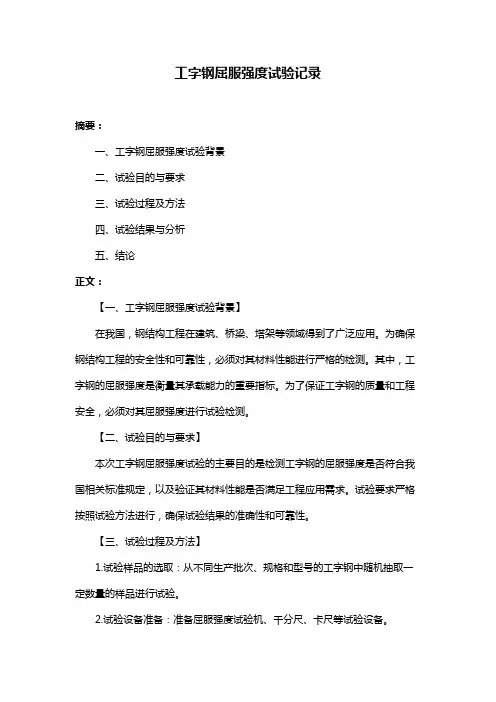 工字钢屈服强度试验记录

摘要：

一、工字钢屈服强度试验背景

二、试验目的与要求

三、试验过程及方法

四、试验结果与分析

五、结论

正文：

【一、工字钢屈服强度试验背景】

在我国，钢结构工程在建筑、桥梁、塔架等领域得到了广泛应用。为确保钢结构工程的安全性和可靠性，必须对其材料性能进行严格的检测。其中，工字钢的屈服强度是衡量其承载能力的重要指标。为了保证工字钢的质量和工程安全，必须对其屈服强度进行试验检测。

【二、试验目的与要求】

本次工字钢屈服强度试验的主要目的是检测工字钢的屈服强度是否符合我国相关标准规定，以及验证其材料性能是否满足工程应用需求。试验要求严格按照试验方法进行，确保试验结果的准确性和可靠性。

【三、试验过程及方法】

1.试验样品的选取：从不同生产批次、规格和型号的工字钢中随机抽取一定数量的样品进行试验。

2.试验设备准备：准备屈服强度试验机、千分尺、卡尺等试验设备。